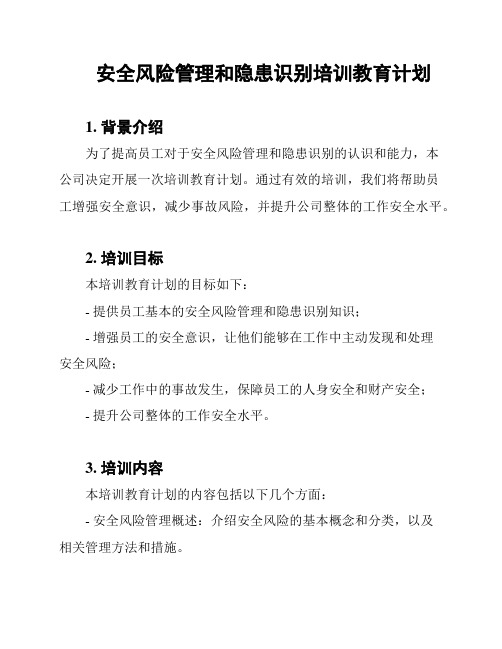 安全风险管理和隐患识别培训教育计划

1. 背景介绍

为了提高员工对于安全风险管理和隐患识别的认识和能力，本公司决定开展一次培训教育计划。通过有效的培训，我们将帮助员工增强安全意识，减少事故风险，并提升公司整体的工作安全水平。

2. 培训目标

本培训教育计划的目标如下：

- 提供员工基本的安全风险管理和隐患识别知识；

- 增强员工的安全意识，让他们能够在工作中主动发现和处理安全风险；

- 减少工作中的事故发生，保障员工的人身安全和财产安全；

- 提升公司整体的工作安全水平。

3. 培训内容

本培训教育计划的内容包括以下几个方面：

- 安全风险管理概述：介绍安全风险的基本概念和分类，以及相关管理方法和措施。